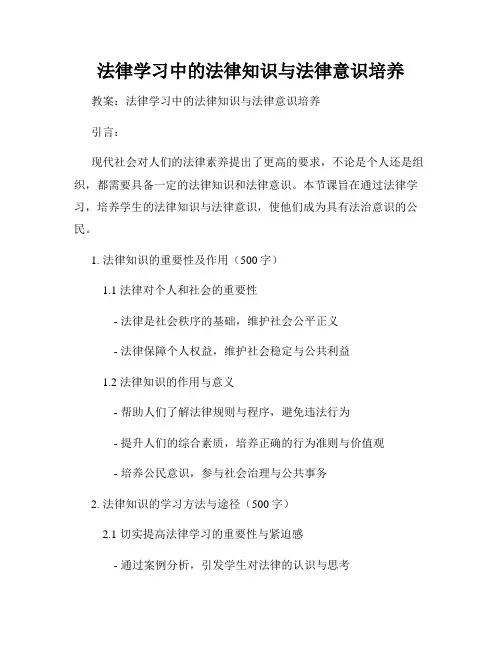 法律学习中的法律知识与法律意识培养

教案：法律学习中的法律知识与法律意识培养

引言：

现代社会对人们的法律素养提出了更高的要求，不论是个人还是组织，都需要具备一定的法律知识和法律意识。本节课旨在通过法律学习，培养学生的法律知识与法律意识，使他们成为具有法治意识的公民。

1. 法律知识的重要性及作用（500字）

1.1 法律对个人和社会的重要性

- 法律是社会秩序的基础，维护社会公平正义

- 法律保障个人权益，维护社会稳定与公共利益

1.2 法律知识的作用与意义

- 帮助人们了解法律规则与程序，避免违法行为

- 提升人们的综合素质，培养正确的行为准则与价值观

- 培养公民意识，参与社会治理与公共事务

2. 法律知识的学习方法与途径（500字）

2.1 切实提高法律学习的重要性与紧迫感

- 通过案例分析，引发学生对法律的认识与思考